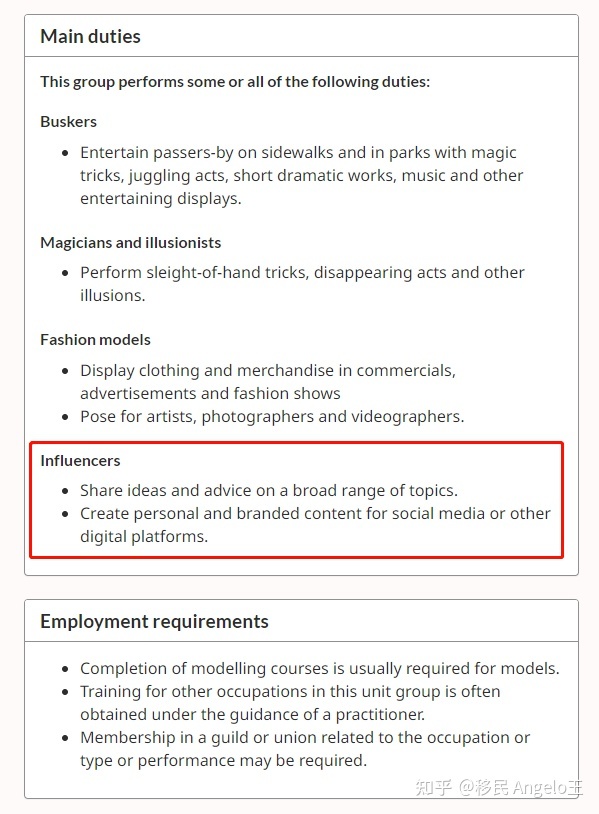 Main duties

This group performs some or all of the following duties:

Buskers

- Entertain passers-by on sidewalks and in parks with magic tricks, juggling acts, short dramatic works, music and other entertaining displays.

Magicians and illusionists

- Perform sleight-of-hand tricks, disappearing acts and other illusions.

Fashion models

- Display clothing and merchandise in commercials, advertisements and fashion shows
- Pose for artists, photographers and videographers.

Influencers

- Share ideas and advice on a broad range of topics.
- Create personal and branded content for social media or other digital platforms.

Employment requirements

- Completion of modelling courses is usually required for models.
- Training for other occupations in this unit group is often obtained under the guidance of a practitioner.
- Membership in a guild or union related to the occupation or type or performance may be required.

知乎 @移民 Angelo王